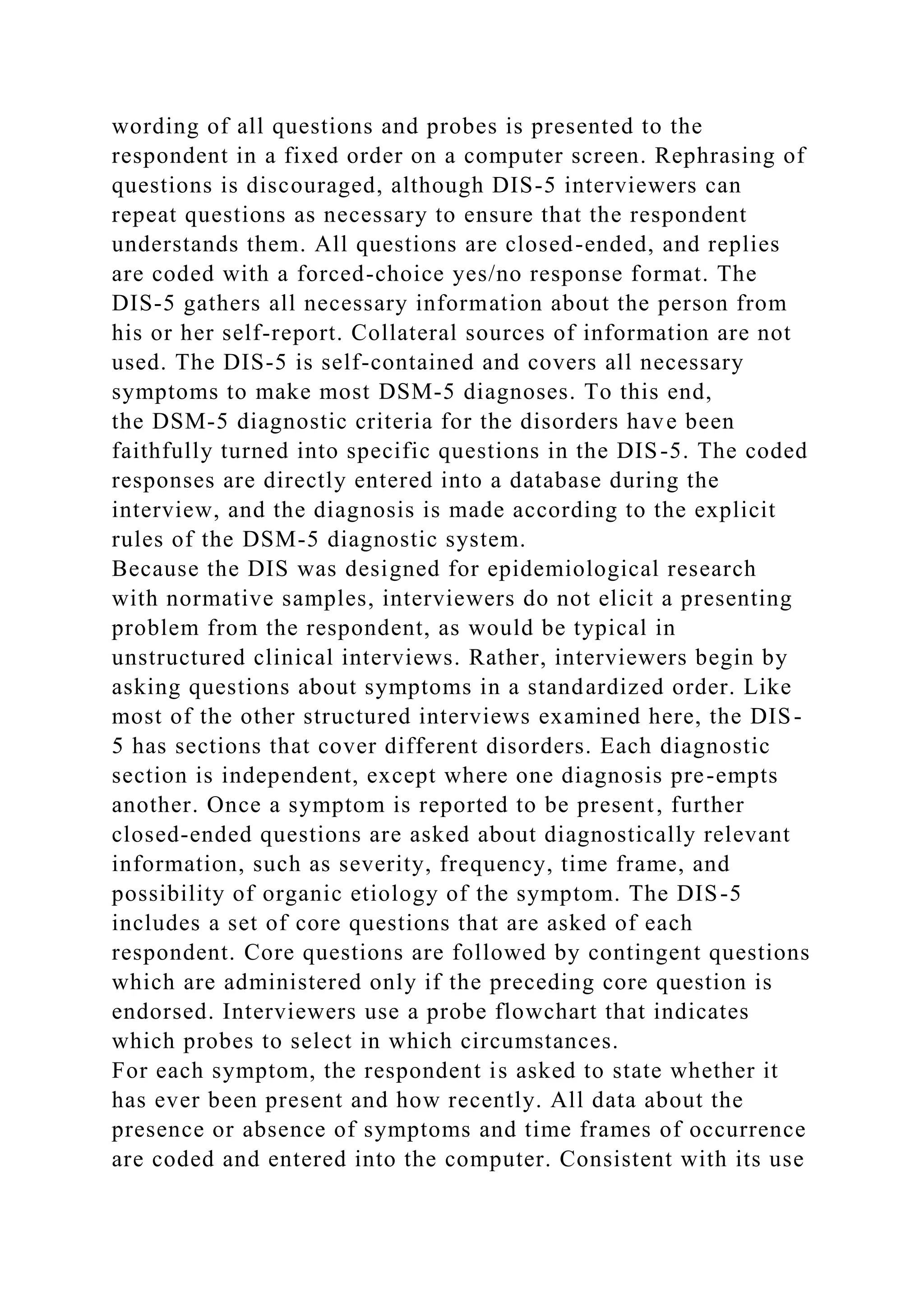 wording of all questions and probes is presented to the respondent in a fixed order on a computer screen. Rephrasing of questions is discouraged, although DIS-5 interviewers can repeat questions as necessary to ensure that the respondent understands them. All questions are closed-ended, and replies are coded with a forced-choice yes/no response format. The DIS-5 gathers all necessary information about the person from his or her self-report. Collateral sources of information are not used. The DIS-5 is self-contained and covers all necessary symptoms to make most DSM-5 diagnoses. To this end, the DSM-5 diagnostic criteria for the disorders have been faithfully turned into specific questions in the DIS-5. The coded responses are directly entered into a database during the interview, and the diagnosis is made according to the explicit rules of the DSM-5 diagnostic system.
Because the DIS was designed for epidemiological research with normative samples, interviewers do not elicit a presenting problem from the respondent, as would be typical in unstructured clinical interviews. Rather, interviewers begin by asking questions about symptoms in a standardized order. Like most of the other structured interviews examined here, the DIS-5 has sections that cover different disorders. Each diagnostic section is independent, except where one diagnosis pre-empts another. Once a symptom is reported to be present, further closed-ended questions are asked about diagnostically relevant information, such as severity, frequency, time frame, and possibility of organic etiology of the symptom. The DIS-5 includes a set of core questions that are asked of each respondent. Core questions are followed by contingent questions which are administered only if the preceding core question is endorsed. Interviewers use a probe flowchart that indicates which probes to select in which circumstances.
For each symptom, the respondent is asked to state whether it has ever been present and how recently. All data about the presence or absence of symptoms and time frames of occurrence are coded and entered into the computer. Consistent with its use